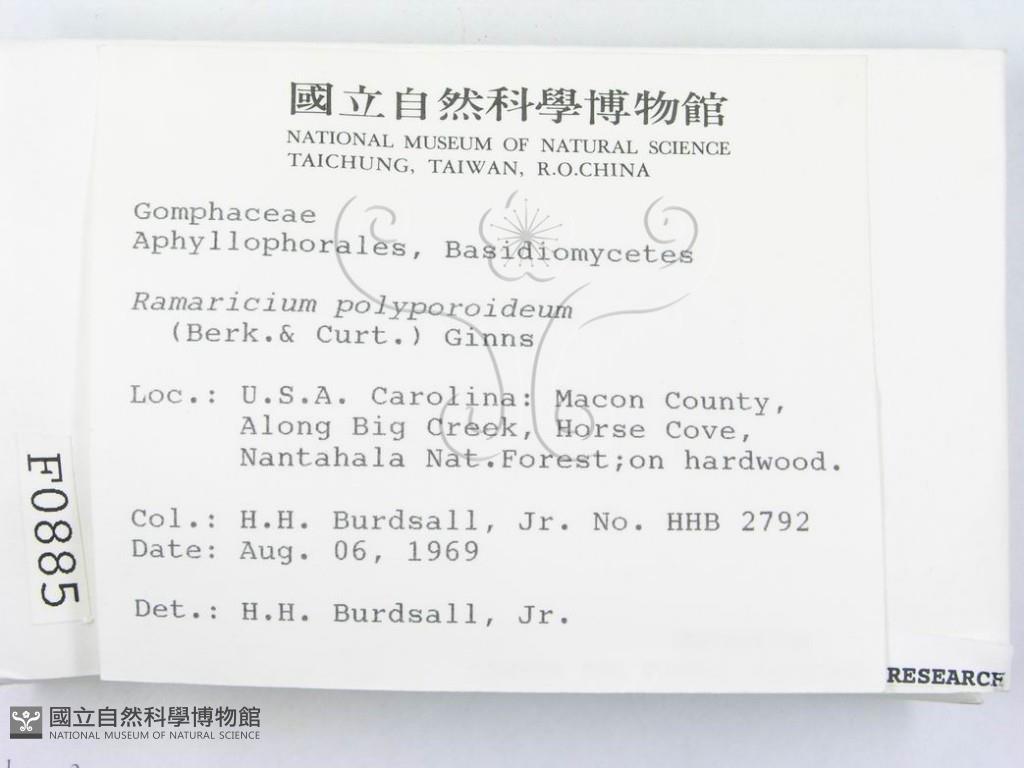 國立自然科學博物館
NATIONAL MUSEUM OF NATURAL SCIENCE
TAICHUNG, TAIWAN, R.O.CHINA

Gomphaceae
Aphyllophorales, Basidiomycetes

Ramaricium polyporoideum
(Berk.& Curt.) Ginns

Loc.: U.S.A. Carolina: Macon County,
Along Big Creek, Horse Cove,
Nantahala Nat.Forest;on hardwood.

Col.: H.H. Burdsall, Jr. No. HHB 2792
Date: Aug. 06, 1969

Det.: H.H. Burdsall, Jr.

F0885

RESEARCH

國立自然科學博物館
NATIONAL MUSEUM OF NATURAL SCIENCE